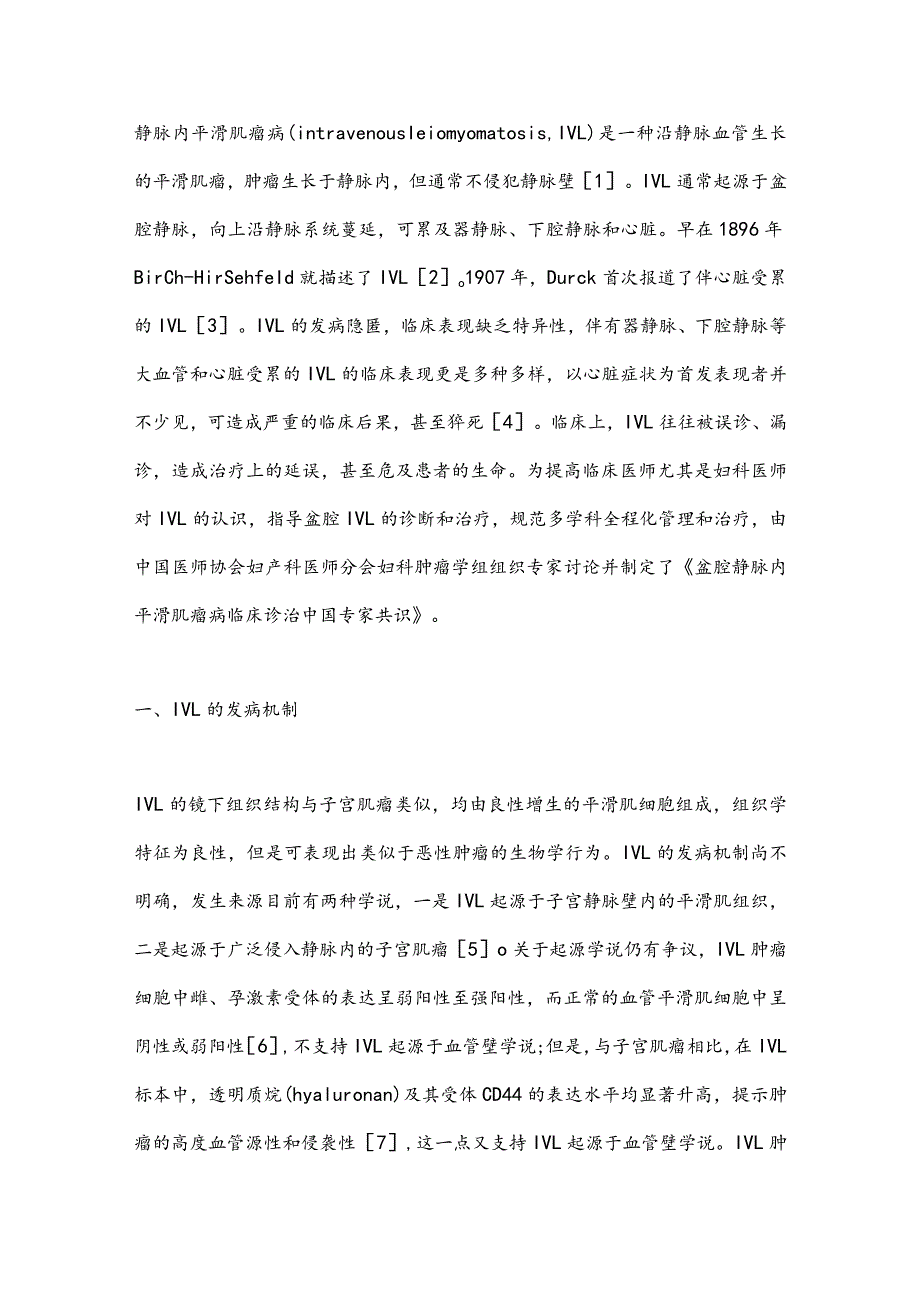 静脉内平滑肌瘤病(intravenousleiomyomatosis,IVL)是一种沿静脉血管生长的平滑肌瘤，肿瘤生长于静脉内，但通常不侵犯静脉壁［1］。IVL通常起源于盆腔静脉，向上沿静脉系统蔓延，可累及器静脉、下腔静脉和心脏。早在1896年BirCh-HirSehfeld就描述了IVL［2］。1907年，Durck首次报道了伴心脏受累的IVL［3］。IVL的发病隐匿，临床表现缺乏特异性，伴有器静脉、下腔静脉等大血管和心脏受累的IVL的临床表现更是多种多样，以心脏症状为首发表现者并不少见，可造成严重的临床后果，甚至猝死［4］。临床上，IVL往往被误诊、漏诊，造成治疗上的延误，甚至危及患者的生命。为提高临床医师尤其是妇科医师对IVL的认识，指导盆腔IVL的诊断和治疗，规范多学科全程化管理和治疗，由中国医师协会妇产科医师分会妇科肿瘤学组组织专家讨论并制定了《盆腔静脉内平滑肌瘤病临床诊治中国专家共识》。

一、IVL的发病机制

IVL的镜下组织结构与子宫肌瘤类似，均由良性增生的平滑肌细胞组成，组织学特征为良性，但是可表现出类似于恶性肿瘤的生物学行为。IVL的发病机制尚不明确，发生来源目前有两种学说，一是IVL起源于子宫静脉壁内的平滑肌组织，二是起源于广泛侵入静脉内的子宫肌瘤［5］o关于起源学说仍有争议，IVL肿瘤细胞中雌、孕激素受体的表达呈弱阳性至强阳性，而正常的血管平滑肌细胞中呈阴性或弱阳性[6],不支持IVL起源于血管壁学说;但是，与子宫肌瘤相比，在IVL标本中，透明质烷(hyaluronan)及其受体CD44的表达水平均显著升高，提示肿瘤的高度血管源性和侵袭性［7］,这一点又支持IVL起源于血管壁学说。IVL肿